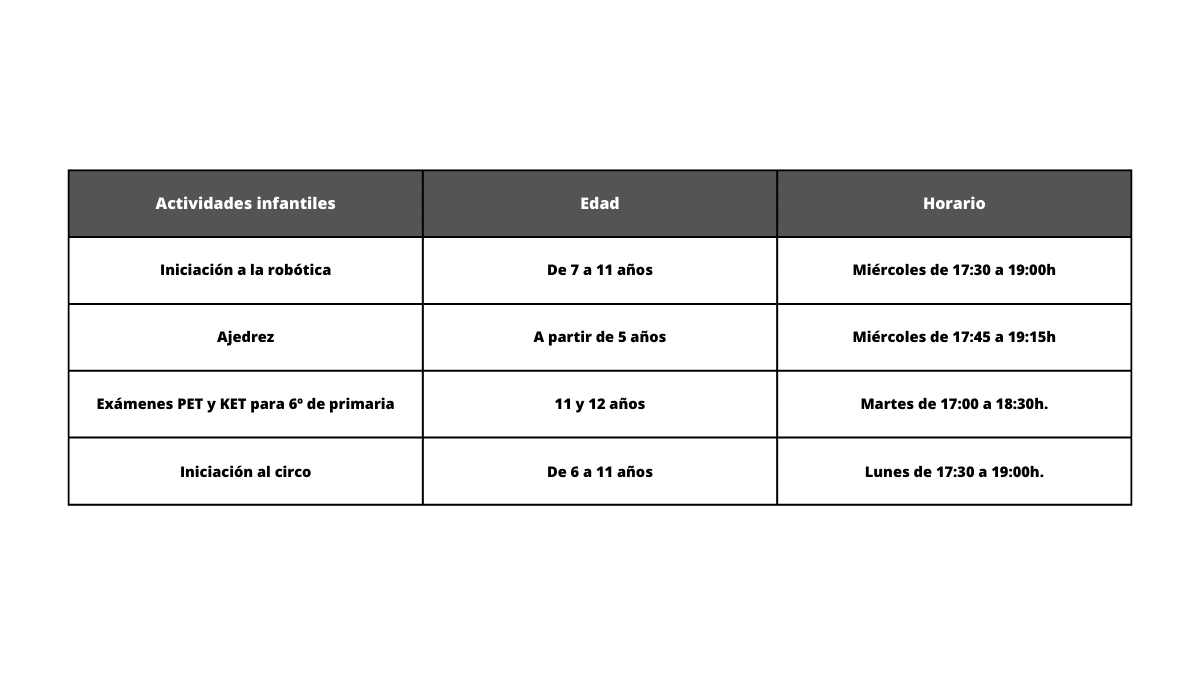 | Actividades infantiles | Edad | Horario |
|---|---|---|
| Iniciación a la robótica | De 7 a 11 años | Miércoles de 17:30 a 19:00h |
| Ajedrez | A partir de 5 años | Miércoles de 17:45 a 19:15h |
| Exámenes PET y KET para 6º de primaria | 11 y 12 años | Martes de 17:00 a 18:30h. |
| Iniciación al circo | De 6 a 11 años | Lunes de 17:30 a 19:00h. |